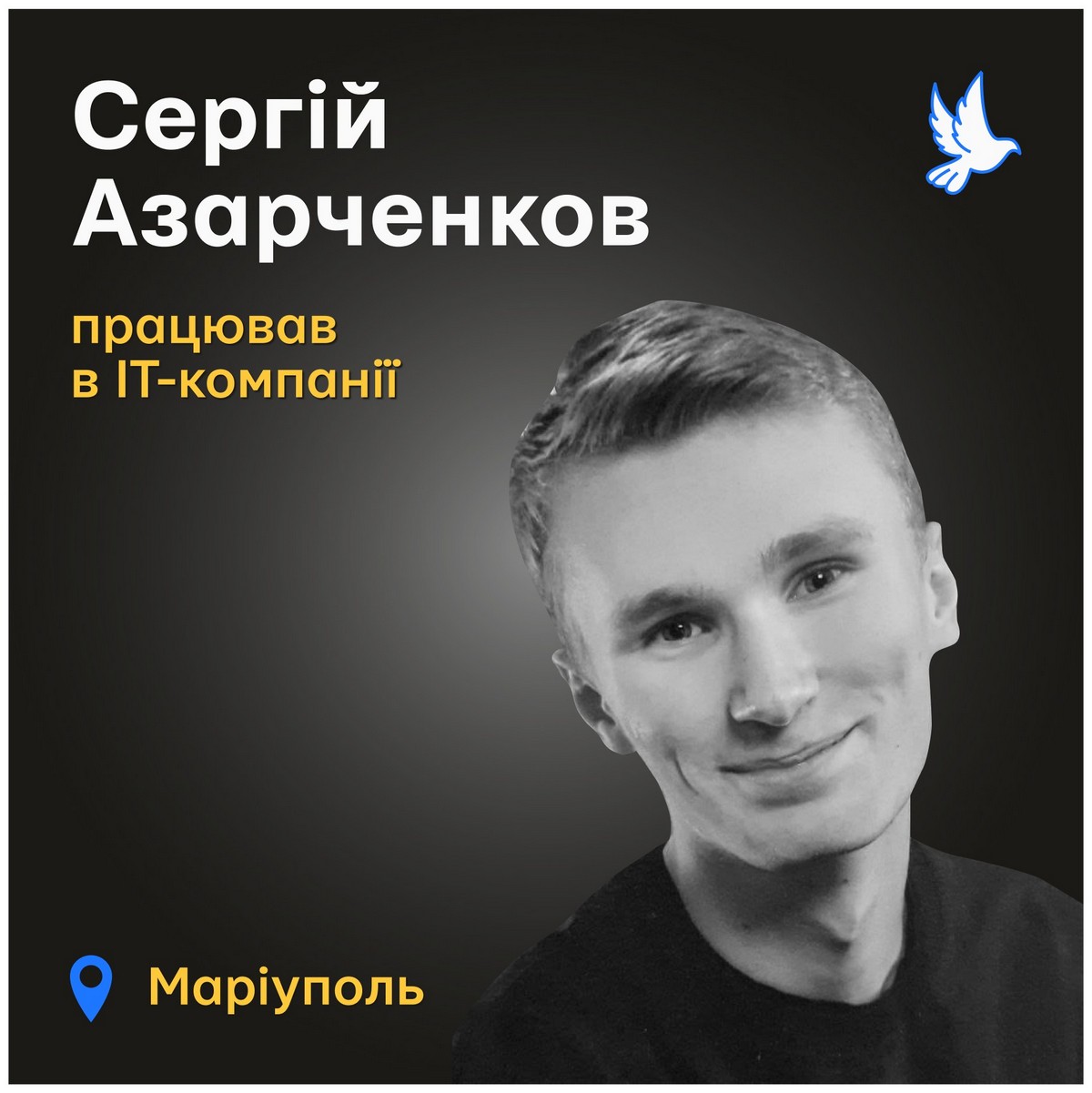 Сергій Азарченков

працював в IT-компанії

Маріуполь